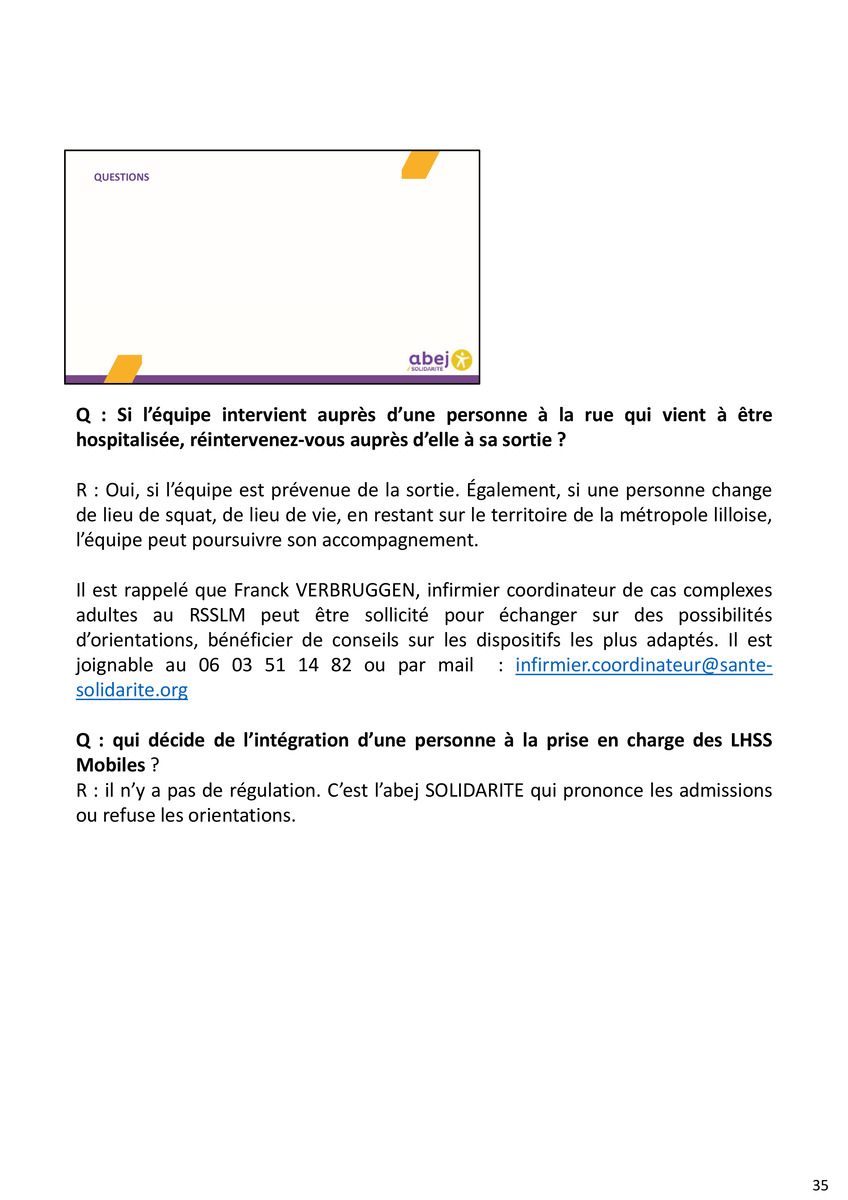 QUESTIONS

abej SOLIDARITÉ

Q : Si l'équipe intervient auprès d'une personne à la rue qui vient à être hospitalisée, réintervenez-vous auprès d'elle à sa sortie ?

R : Oui, si l'équipe est prévenue de la sortie. Également, si une personne change de lieu de squat, de lieu de vie, en restant sur le territoire de la métropole lilloise, l'équipe peut poursuivre son accompagnement.

Il est rappelé que Franck VERBRUGGEN, infirmier coordinateur de cas complexes adultes au RSSLM peut être sollicité pour échanger sur des possibilités d'orientations, bénéficier de conseils sur les dispositifs les plus adaptés. Il est joignable au 06 03 51 14 82 ou par mail : infirmier.coordinateur@sante-solidarite.org

Q : qui décide de l'intégration d'une personne à la prise en charge des LHSS Mobiles ?
R : il n'y a pas de régulation. C'est l'abej SOLIDARITE qui prononce les admissions ou refuse les orientations.

35